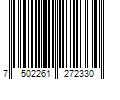 7 502261 272330